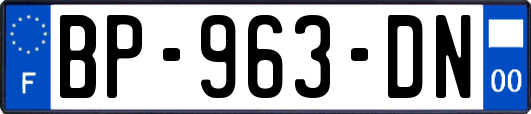 F
BP-963-DN
00